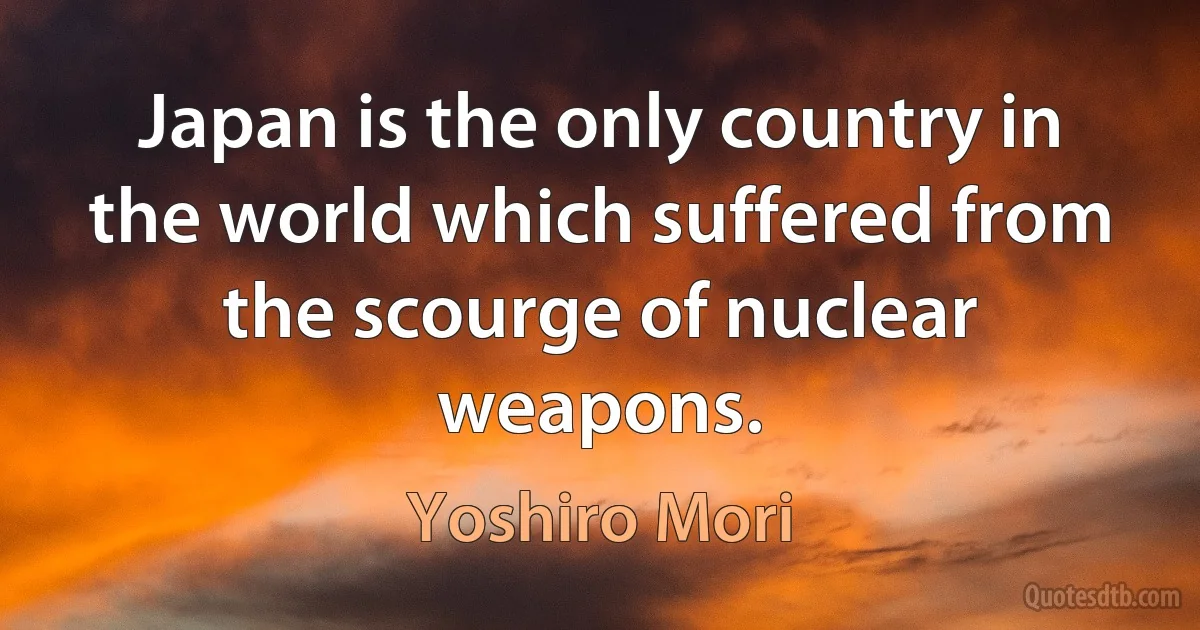 Japan is the only country in the world which suffered from the scourge of nuclear weapons.

Yoshiro Mori

Quotesdtb.com